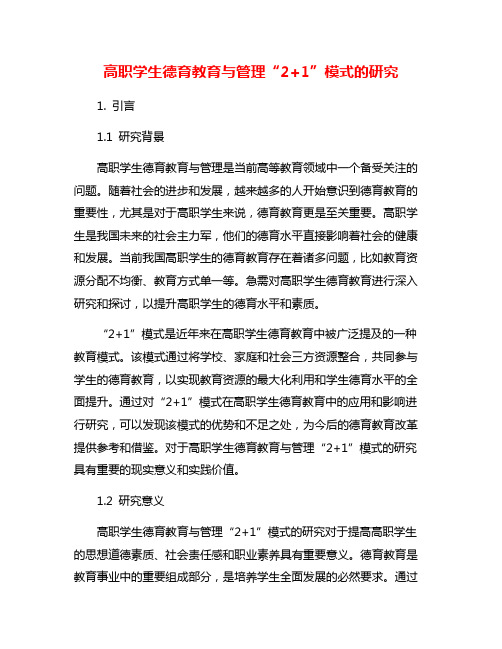 高职学生德育教育与管理“2+1”模式的研究

1. 引言

1.1 研究背景

高职学生德育教育与管理是当前高等教育领域中一个备受关注的问题。随着社会的进步和发展，越来越多的人开始意识到德育教育的重要性，尤其是对于高职学生来说，德育教育更是至关重要。高职学生是我国未来的社会主力军，他们的德育水平直接影响着社会的健康和发展。当前我国高职学生的德育教育存在着诸多问题，比如教育资源分配不均衡、教育方式单一等。急需对高职学生德育教育进行深入研究和探讨，以提升高职学生的德育水平和素质。

“2+1”模式是近年来在高职学生德育教育中被广泛提及的一种教育模式。该模式通过将学校、家庭和社会三方资源整合，共同参与学生的德育教育，以实现教育资源的最大化利用和学生德育水平的全面提升。通过对“2+1”模式在高职学生德育教育中的应用和影响进行研究，可以发现该模式的优势和不足之处，为今后的德育教育改革提供参考和借鉴。对于高职学生德育教育与管理“2+1”模式的研究具有重要的现实意义和实践价值。

1.2 研究意义

高职学生德育教育与管理“2+1”模式的研究对于提高高职学生的思想道德素质、社会责任感和职业素养具有重要意义。德育教育是教育事业中的重要组成部分，是培养学生全面发展的必然要求。通过